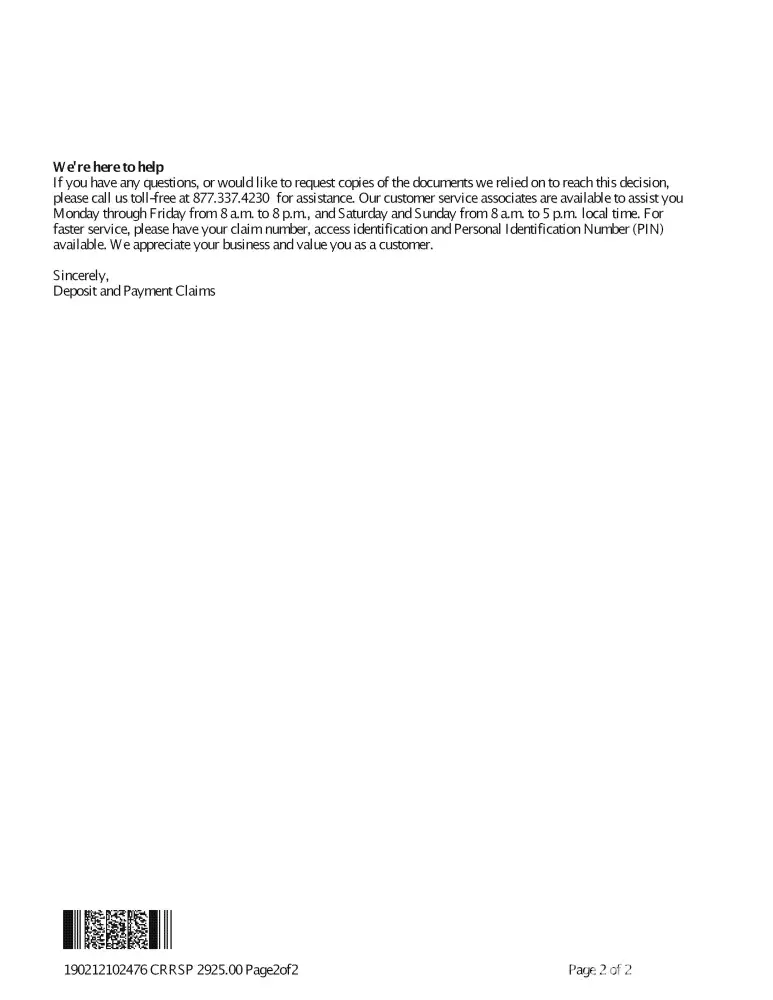 We're here to help
If you have any questions, or would like to request copies of the documents we relied on to reach this decision, please call us toll-free at 877.337.4230 for assistance. Our customer service associates are available to assist you Monday through Friday from 8 a.m. to 8 p.m., and Saturday and Sunday from 8 a.m. to 5 p.m. local time. For faster service, please have your claim number, access identification and Personal Identification Number (PIN) available. We appreciate your business and value you as a customer.

Sincerely,
Deposit and Payment Claims

190212102476 CRRSP 2925.00 Page2of2

Page 2 of 2